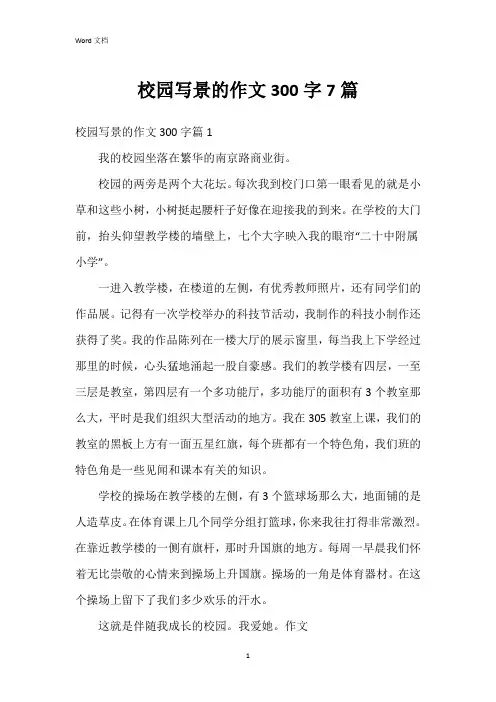 Word 文档

校园写景的作文 300 字 7 篇

校园写景的作文 300 字篇 1

我的校园坐落在繁华的南京路商业街。

校园的两旁是两个大花坛。每次我到校门口第一眼看见的就是小草和这些小树，小树挺起腰杆子好像在迎接我的到来。在学校的大门前，抬头仰望教学楼的墙壁上，七个大字映入我的眼帘“二十中附属小学”。

一进入教学楼，在楼道的左侧，有优秀教师照片，还有同学们的作品展。记得有一次学校举办的科技节活动，我制作的科技小制作还获得了奖。我的作品陈列在一楼大厅的展示窗里，每当我上下学经过那里的时候，心头猛地涌起一股自豪感。我们的教学楼有四层，一至三层是教室，第四层有一个多功能厅，多功能厅的面积有 3 个教室那么大，平时是我们组织大型活动的地方。我在 305 教室上课，我们的教室的黑板上方有一面五星红旗，每个班都有一个特色角，我们班的特色角是一些见闻和课本有关的知识。

学校的操场在教学楼的左侧，有 3 个篮球场那么大，地面铺的是人造草皮。在体育课上几个同学分组打篮球，你来我往打得非常激烈。在靠近教学楼的一侧有旗杆，那时升国旗的地方。每周一早晨我们怀着无比崇敬的心情来到操场上升国旗。操场的一角是体育器材。在这个操场上留下了我们多少欢乐的汗水。

这就是伴随我成长的校园。我爱她。作文

1